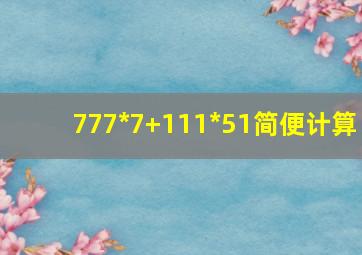 777*7+111*51简便计算